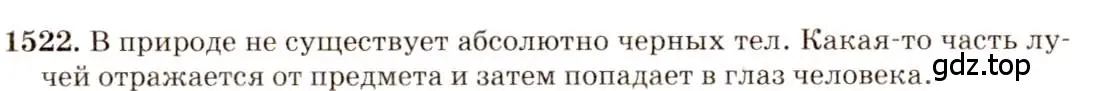 1522. В природе не существует абсолютно черных тел. Какая-то часть лучей отражается от предмета и затем попадает в глаз человека.

gdz.top